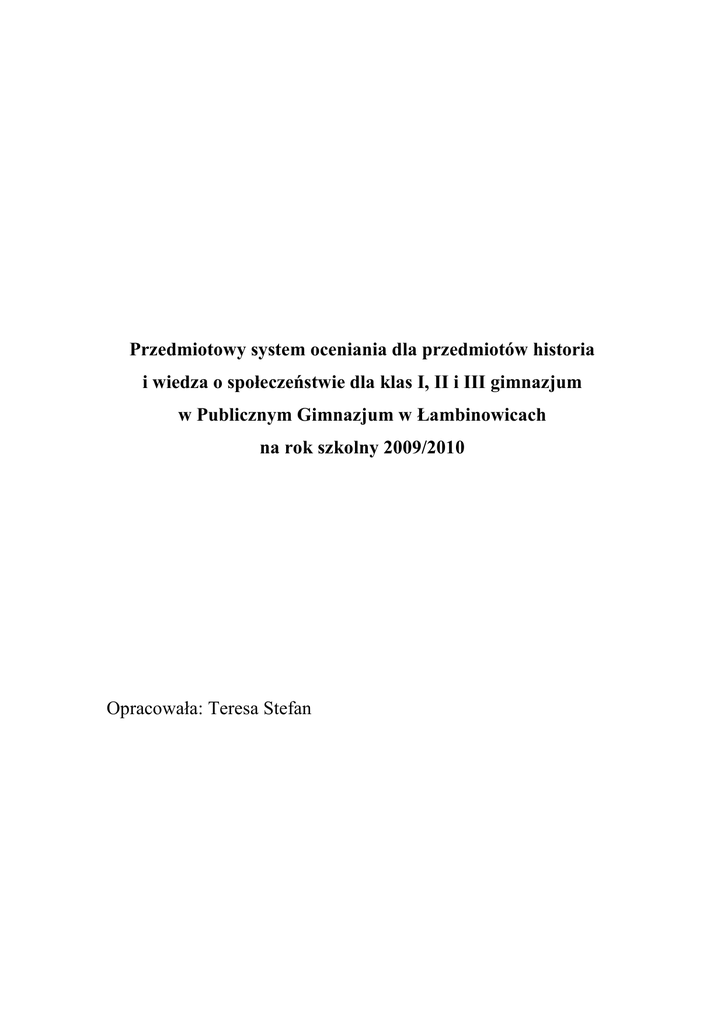 Przedmiotowy system oceniania dla przedmiotów historia
i wiedza o społeczeństwie dla klas I, II i III gimnazjum
w Publicznym Gimnazjum w Łambinowicach
na rok szkolny 2009/2010

Opracowała: Teresa Stefan